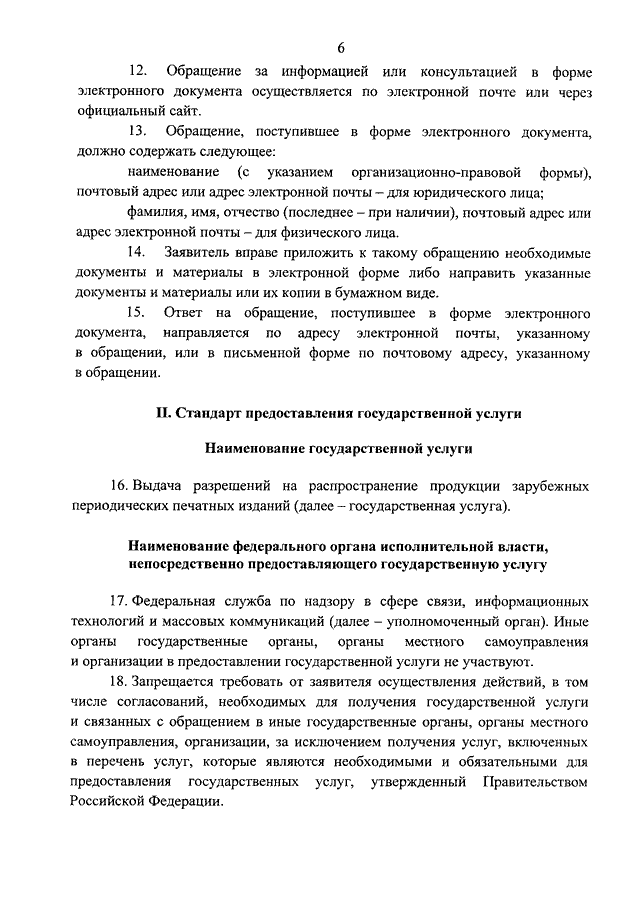 6

12. Обращение за информацией или консультацией в форме электронного документа осуществляется по электронной почте или через официальный сайт.

13. Обращение, поступившее в форме электронного документа, должно содержать следующее:

наименование (с указанием организационно-правовой формы), почтовый адрес или адрес электронной почты – для юридического лица;

фамилия, имя, отчество (последнее – при наличии), почтовый адрес или адрес электронной почты – для физического лица.

14. Заявитель вправе приложить к такому обращению необходимые документы и материалы в электронной форме либо направить указанные документы и материалы или их копии в бумажном виде.

15. Ответ на обращение, поступившее в форме электронного документа, направляется по адресу электронной почты, указанному в обращении, или в письменной форме по почтовому адресу, указанному в обращении.

II. Стандарт предоставления государственной услуги

Наименование государственной услуги

16. Выдача разрешений на распространение продукции зарубежных периодических печатных изданий (далее – государственная услуга).

Наименование федерального органа исполнительной власти, непосредственно предоставляющего государственную услугу

17. Федеральная служба по надзору в сфере связи, информационных технологий и массовых коммуникаций (далее – уполномоченный орган). Иные органы государственные органы, органы местного самоуправления и организации в предоставлении государственной услуги не участвуют.

18. Запрещается требовать от заявителя осуществления действий, в том числе согласований, необходимых для получения государственной услуги и связанных с обращением в иные государственные органы, органы местного самоуправления, организации, за исключением получения услуг, включенных в перечень услуг, которые являются необходимыми и обязательными для предоставления государственных услуг, утвержденный Правительством Российской Федерации.